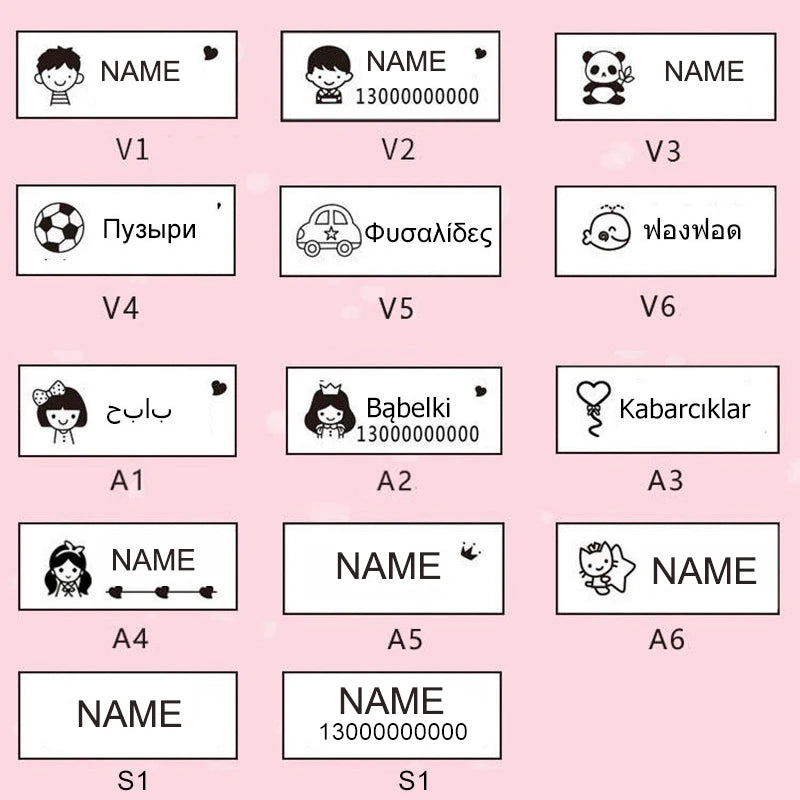 NAME

V1

NAME
13000000000

V2

NAME

V3

Пузыри

V4

Φυσαλίδες

V5

ฟองฟอด

V6

حباب

A1

Bąbelki
13000000000

A2

Kabarcıklar

A3

NAME

A4

NAME

A5

NAME

A6

NAME

S1

NAME
13000000000

S1